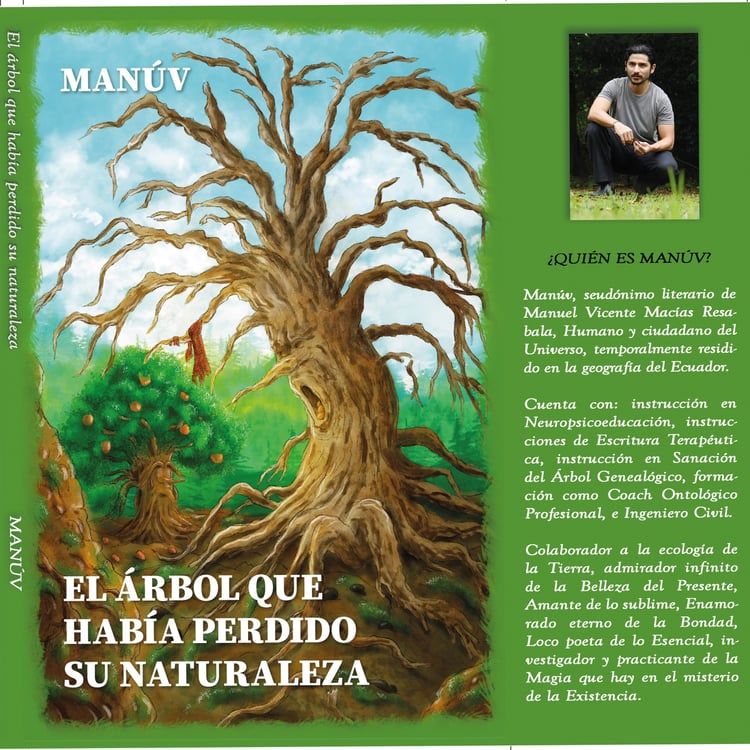 El árbol que había perdido su naturaleza

MANÚV

MANÚV

EL ÁRBOL QUE HABÍA PERDIDO SU NATURALEZA

¿QUIÉN ES MANÚV?

Manúv, seudónimo literario de Manuel Vicente Macías Resabala, Humano y ciudadano del Universo, temporalmente residido en la geografía del Ecuador.

Cuenta con: instrucción en Neuropsicoeducación, instrucciones de Escritura Terapéutica, instrucción en Sanación del Árbol Genealógico, formación como Coach Ontológico Profesional, e Ingeniero Civil.

Colaborador a la ecología de la Tierra, admirador infinito de la Belleza del Presente, Amante de lo sublime, Enamorado eterno de la Bondad, Loco poeta de lo Esencial, investigador y practicante de la Magia que hay en el misterio de la Existencia.